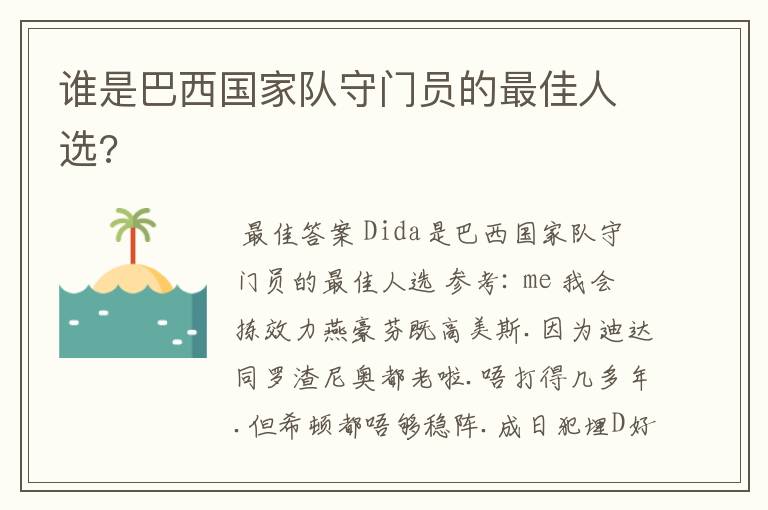 谁是巴西国家队守门员的最佳人选？

最佳答案 Dida 是巴西国家队守门员的最佳人选 参考: me 我会拣效力燕豪芬既高美斯. 因为迪达同罗渣尼奥都老啦. 唔打得几多年. 但希顿都唔够稳阵. 成日犯埋D好